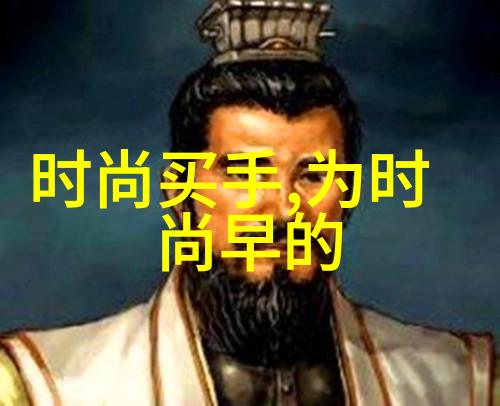 时尚买手,为时尚早的